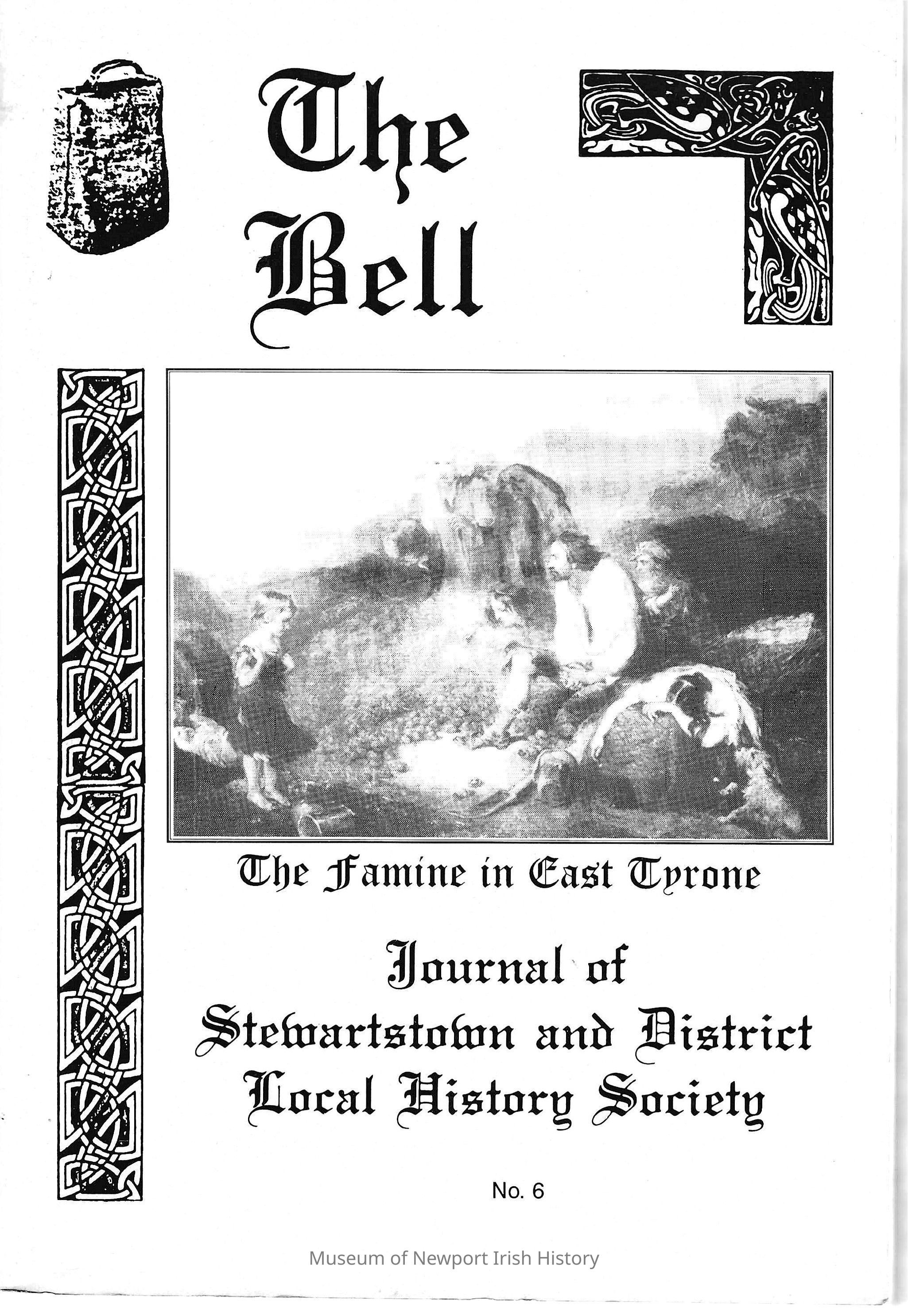 The Bell

The Famine in East Tyrone

Journal of
Stewartstown and District
Local History Society

No. 6

Museum of Newport Irish History